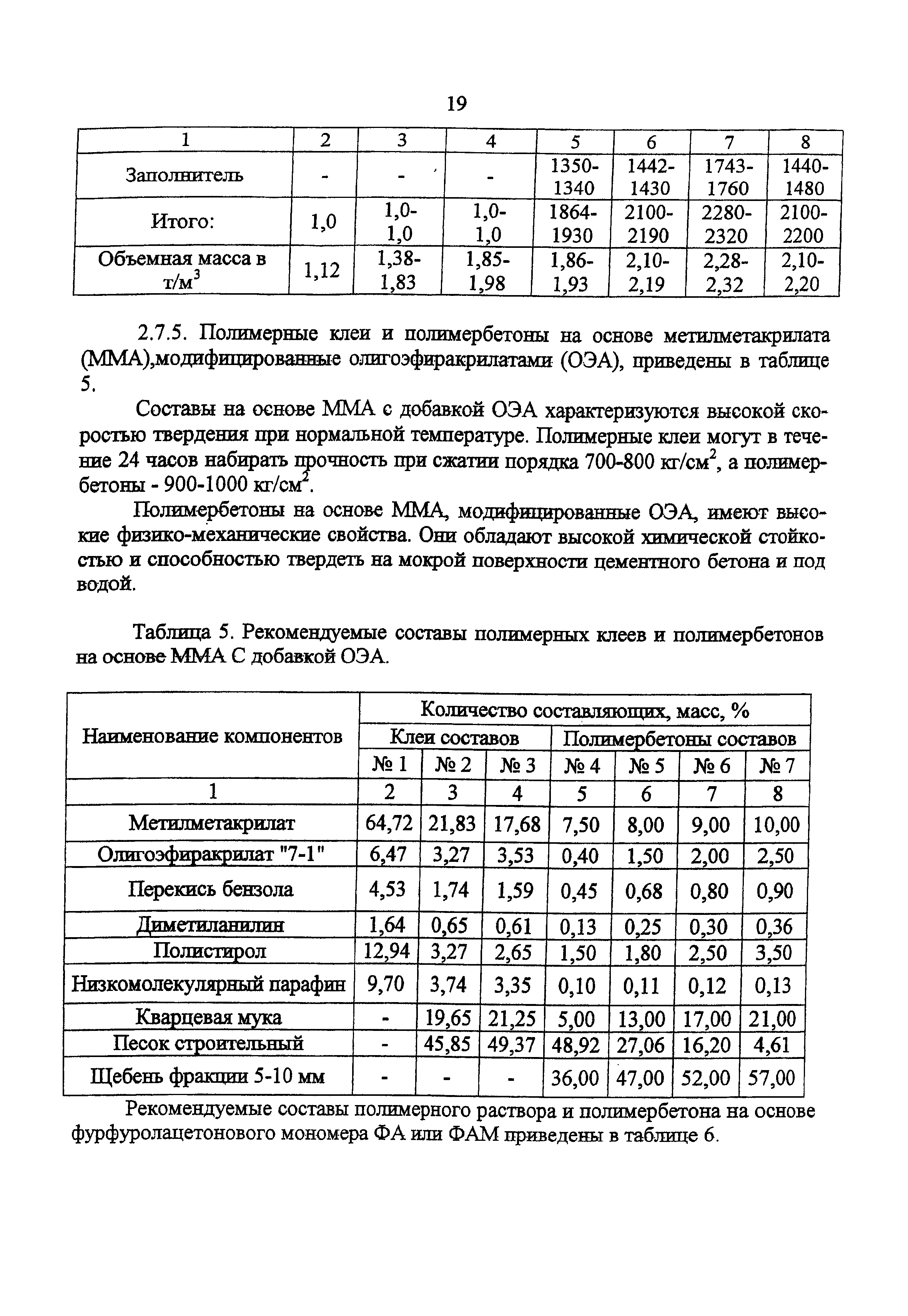 19

| 1 | 2 | 3 | 4 | 5 | 6 | 7 | 8 |
|---|---|---|---|---|---|---|---|
| Заполнитель | - | - | - | 1350-1340 | 1442-1430 | 1743-1760 | 1440-1480 |
| Итого: | 1,0 | 1,0-1,0 | 1,0-1,0 | 1864-1930 | 2100-2190 | 2280-2320 | 2100-2200 |
| Объемная масса в т/м$^3$ | 1,12 | 1,38-1,83 | 1,85-1,98 | 1,86-1,93 | 2,10-2,19 | 2,28-2,32 | 2,10-2,20 |

2.7.5. Полимерные клеи и полимербетоны на основе метилметакрилата (ММА),модифицированные олигоэфиракрилатами (ОЭА), приведены в таблице 5.

Составы на основе ММА с добавкой ОЭА характеризуются высокой скоростью твердения при нормальной температуре. Полимерные клеи могут в течение 24 часов набирать прочность при сжатии порядка 700-800 кг/см$^2$, а полимербетоны - 900-1000 кг/см$^2$.

Полимербетоны на основе ММА, модифицированные ОЭА, имеют высокие физико-механические свойства. Они обладают высокой химической стойкостью и способностью твердеть на мокрой поверхности цементного бетона и под водой.

Таблица 5. Рекомендуемые составы полимерных клеев и полимербетонов на основе ММА С добавкой ОЭА.

| Наименование компонентов | Количество составляющих, масс, % | | | | | | |
|---|---|---|---|---|---|---|---|
| | Клеи составов | | | Полимербетоны составов | | | |
| | № 1 | № 2 | № 3 | № 4 | № 5 | № 6 | № 7 |
| 1 | 2 | 3 | 4 | 5 | 6 | 7 | 8 |
| Метилметакрилат | 64,72 | 21,83 | 17,68 | 7,50 | 8,00 | 9,00 | 10,00 |
| Олигоэфиракрилат "7-1" | 6,47 | 3,27 | 3,53 | 0,40 | 1,50 | 2,00 | 2,50 |
| Перекись бензола | 4,53 | 1,74 | 1,59 | 0,45 | 0,68 | 0,80 | 0,90 |
| Диметиланилин | 1,64 | 0,65 | 0,61 | 0,13 | 0,25 | 0,30 | 0,36 |
| Полистирол | 12,94 | 3,27 | 2,65 | 1,50 | 1,80 | 2,50 | 3,50 |
| Низкомолекулярный парафин | 9,70 | 3,74 | 3,35 | 0,10 | 0,11 | 0,12 | 0,13 |
| Кварцевая мука | - | 19,65 | 21,25 | 5,00 | 13,00 | 17,00 | 21,00 |
| Песок строительный | - | 45,85 | 49,37 | 48,92 | 27,06 | 16,20 | 4,61 |
| Щебень фракции 5-10 мм | - | - | - | 36,00 | 47,00 | 52,00 | 57,00 |

Рекомендуемые составы полимерного раствора и полимербетона на основе фурфуролацетонового мономера ФА или ФАМ приведены в таблице 6.